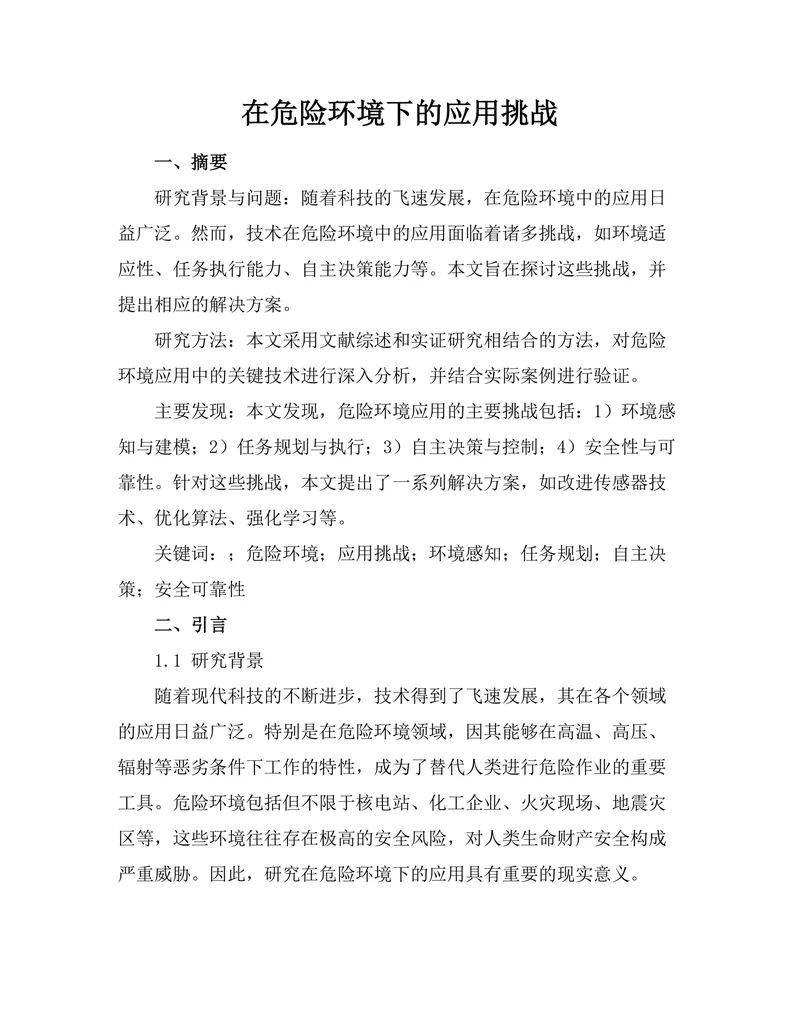 在危险环境下的应用挑战

一、摘要

研究背景与问题：随着科技的飞速发展，在危险环境中的应用日益广泛。然而，技术在危险环境中的应用面临着诸多挑战，如环境适应性、任务执行能力、自主决策能力等。本文旨在探讨这些挑战，并提出相应的解决方案。

研究方法：本文采用文献综述和实证研究相结合的方法，对危险环境应用中的关键技术进行深入分析，并结合实际案例进行验证。

主要发现：本文发现，危险环境应用的主要挑战包括：1）环境感知与建模；2）任务规划与执行；3）自主决策与控制；4）安全性与可靠性。针对这些挑战，本文提出了一系列解决方案，如改进传感器技术、优化算法、强化学习等。

关键词：；危险环境；应用挑战；环境感知；任务规划；自主决策；安全可靠性

二、引言

1.1 研究背景

随着现代科技的不断进步，技术得到了飞速发展，其在各个领域的应用日益广泛。特别是在危险环境领域，因其能够在高温、高压、辐射等恶劣条件下工作的特性，成为了替代人类进行危险作业的重要工具。危险环境包括但不限于核电站、化工企业、火灾现场、地震灾区等，这些环境往往存在极高的安全风险，对人类生命财产安全构成严重威胁。因此，研究在危险环境下的应用具有重要的现实意义。